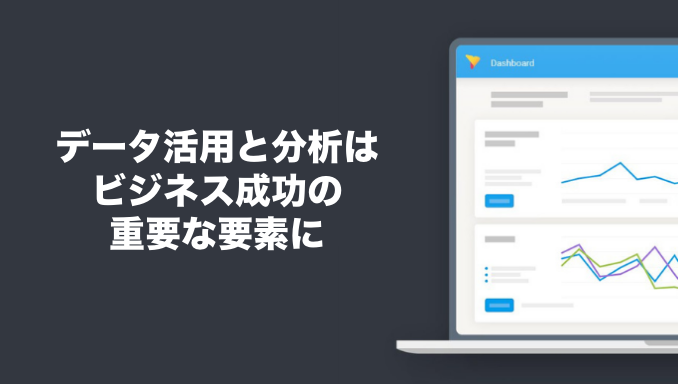 データ活用と分析は
ビジネス成功の
重要な要素に

Dashboard